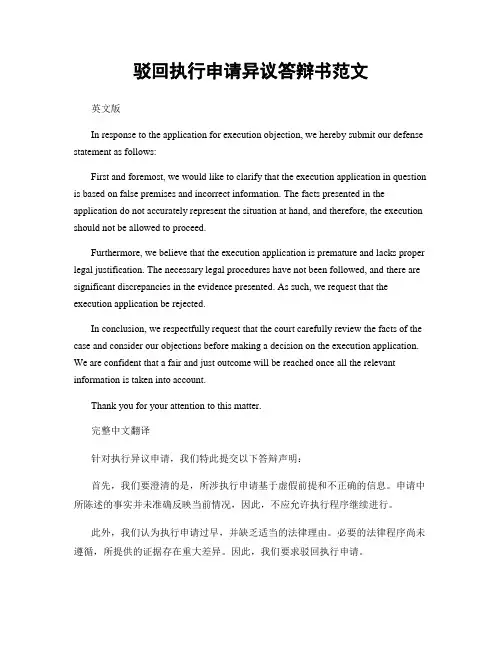 驳回执行申请异议答辩书范文

英文版

In response to the application for execution objection, we hereby submit our defense statement as follows:

First and foremost, we would like to clarify that the execution application in question is based on false premises and incorrect information. The facts presented in the application do not accurately represent the situation at hand, and therefore, the execution should not be allowed to proceed.

Furthermore, we believe that the execution application is premature and lacks proper legal justification. The necessary legal procedures have not been followed, and there are significant discrepancies in the evidence presented. As such, we request that the execution application be rejected.

In conclusion, we respectfully request that the court carefully review the facts of the case and consider our objections before making a decision on the execution application. We are confident that a fair and just outcome will be reached once all the relevant information is taken into account.

Thank you for your attention to this matter.

完整中文翻译

针对执行异议申请，我们特此提交以下答辩声明：

首先，我们要澄清的是，所涉执行申请基于虚假前提和不正确的信息。申请中所陈述的事实并未准确反映当前情况，因此，不应允许执行程序继续进行。

此外，我们认为执行申请过早，并缺乏适当的法律理由。必要的法律程序尚未遵循，所提供的证据存在重大差异。因此，我们要求驳回执行申请。